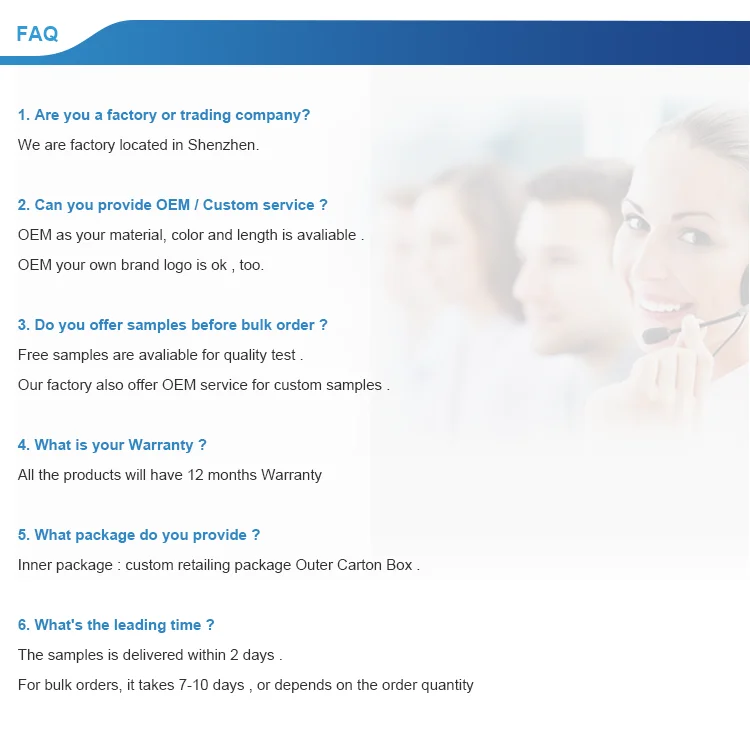 FAQ

1. Are you a factory or trading company?

We are factory located in Shenzhen.

2. Can you provide OEM / Custom service ?

OEM as your material, color and length is avaliable .

OEM your own brand logo is ok , too.

3. Do you offer samples before bulk order ?

Free samples are avaliable for quality test .

Our factory also offer OEM service for custom samples .

4. What is your Warranty ?

All the products will have 12 months Warranty

5. What package do you provide ?

Inner package : custom retailing package Outer Carton Box .

6. What's the leading time ?

The samples is delivered within 2 days .

For bulk orders, it takes 7-10 days , or depends on the order quantity